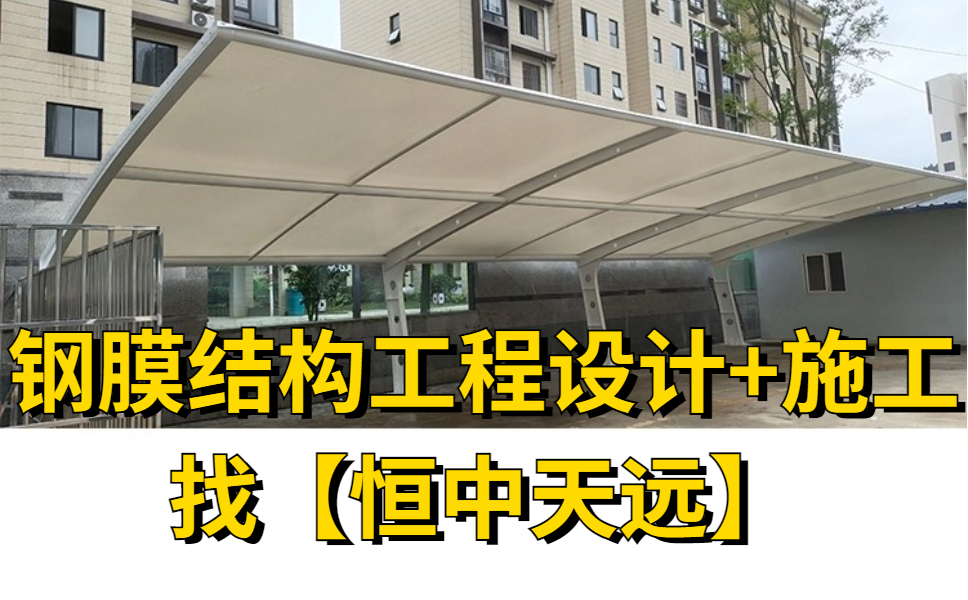 钢膜结构工程设计+施工

找【恒中天远】